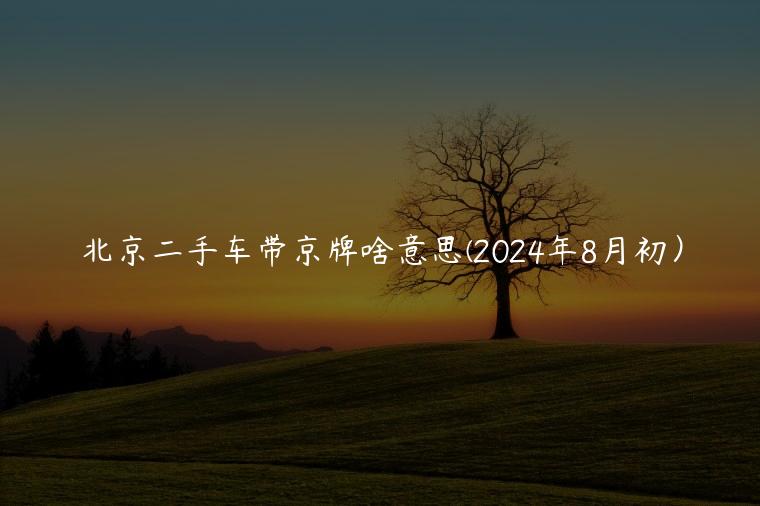 北京二手车带京牌啥意思(2024年8月初）